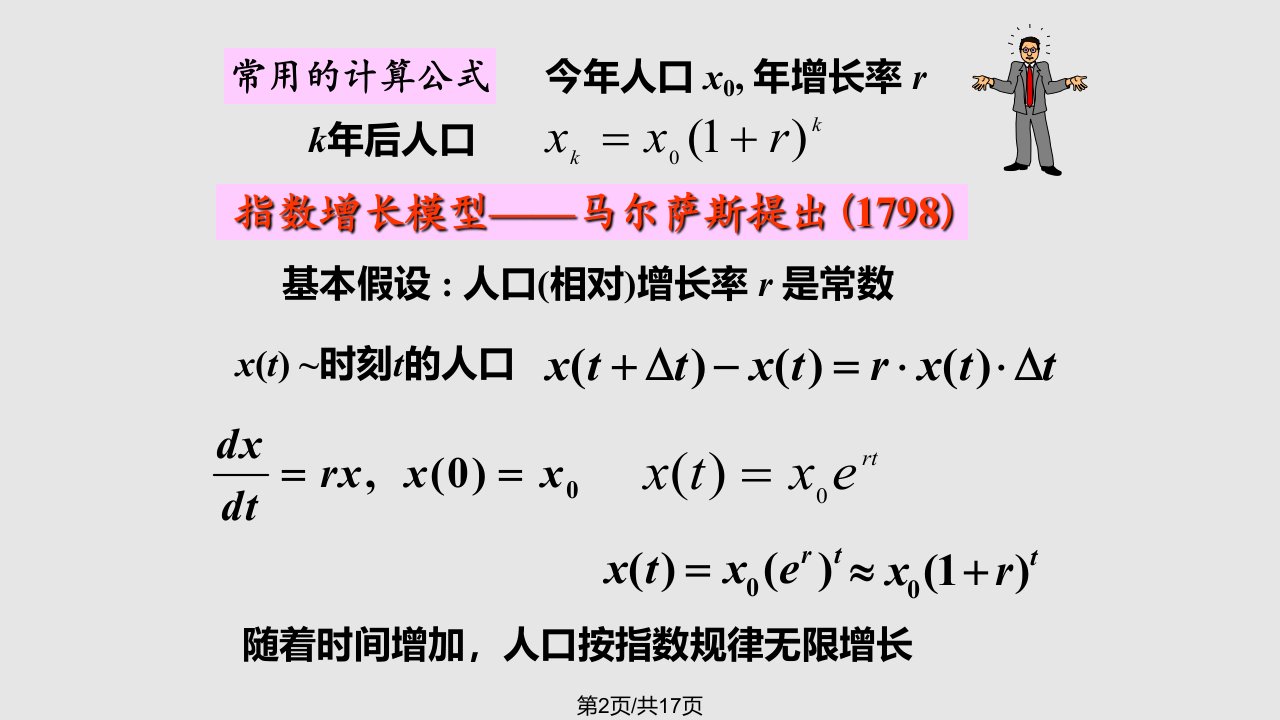 常用的计算公式 今年人口 $x_0$, 年增长率 $r$

$k$年后人口 $x_k = x_0(1+r)^k$

指数增长模型——马尔萨斯提出 (1798)

基本假设 : 人口(相对)增长率 $r$ 是常数

$x(t)$ ~时刻$t$的人口 $x(t+\Delta t) - x(t) = r \cdot x(t) \cdot \Delta t$

$\frac{dx}{dt} = rx, \ x(0) = x_0$ $x(t) = x_0 e^{rt}$

$x(t) = x_0(e^r)^t \approx x_0(1+r)^t$

随着时间增加，人口按指数规律无限增长

第2页/共17页